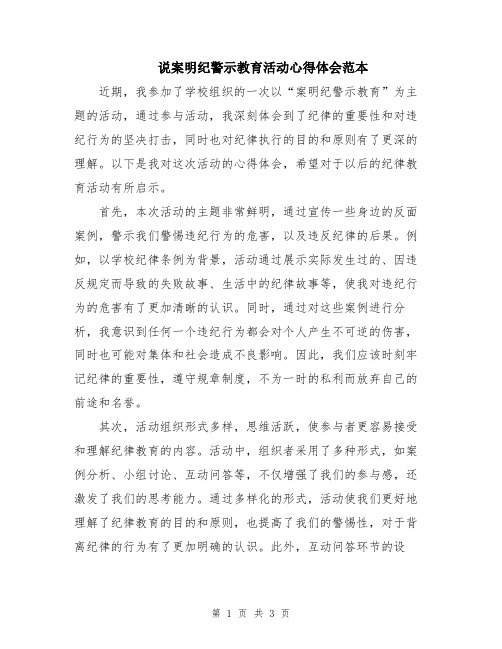 说案明纪警示教育活动心得体会范本

近期，我参加了学校组织的一次以“案明纪警示教育”为主题的活动，通过参与活动，我深刻体会到了纪律的重要性和对违纪行为的坚决打击，同时也对纪律执行的目的和原则有了更深的理解。以下是我对这次活动的心得体会，希望对于以后的纪律教育活动有所启示。

首先，本次活动的主题非常鲜明，通过宣传一些身边的反面案例，警示我们警惕违纪行为的危害，以及违反纪律的后果。例如，以学校纪律条例为背景，活动通过展示实际发生过的、因违反规定而导致的失败故事、生活中的纪律故事等，使我对违纪行为的危害有了更加清晰的认识。同时，通过对这些案例进行分析，我意识到任何一个违纪行为都会对个人产生不可逆的伤害，同时也可能对集体和社会造成不良影响。因此，我们应该时刻牢记纪律的重要性，遵守规章制度，不为一时的私利而放弃自己的前途和名誉。

其次，活动组织形式多样，思维活跃，使参与者更容易接受和理解纪律教育的内容。活动中，组织者采用了多种形式，如案例分析、小组讨论、互动问答等，不仅增强了我们的参与感，还激发了我们的思考能力。通过多样化的形式，活动使我们更好地理解了纪律教育的目的和原则，也提高了我们的警惕性，对于背离纪律的行为有了更加明确的认识。此外，互动问答环节的设

第 1 页 共 3 页